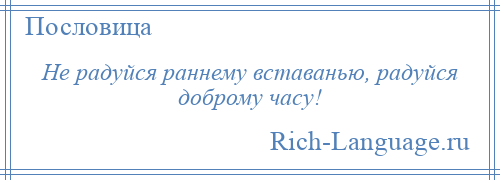 Пословица

Не радуйся раннему вставанью, радуйся доброму часу!

Rich-Language.ru